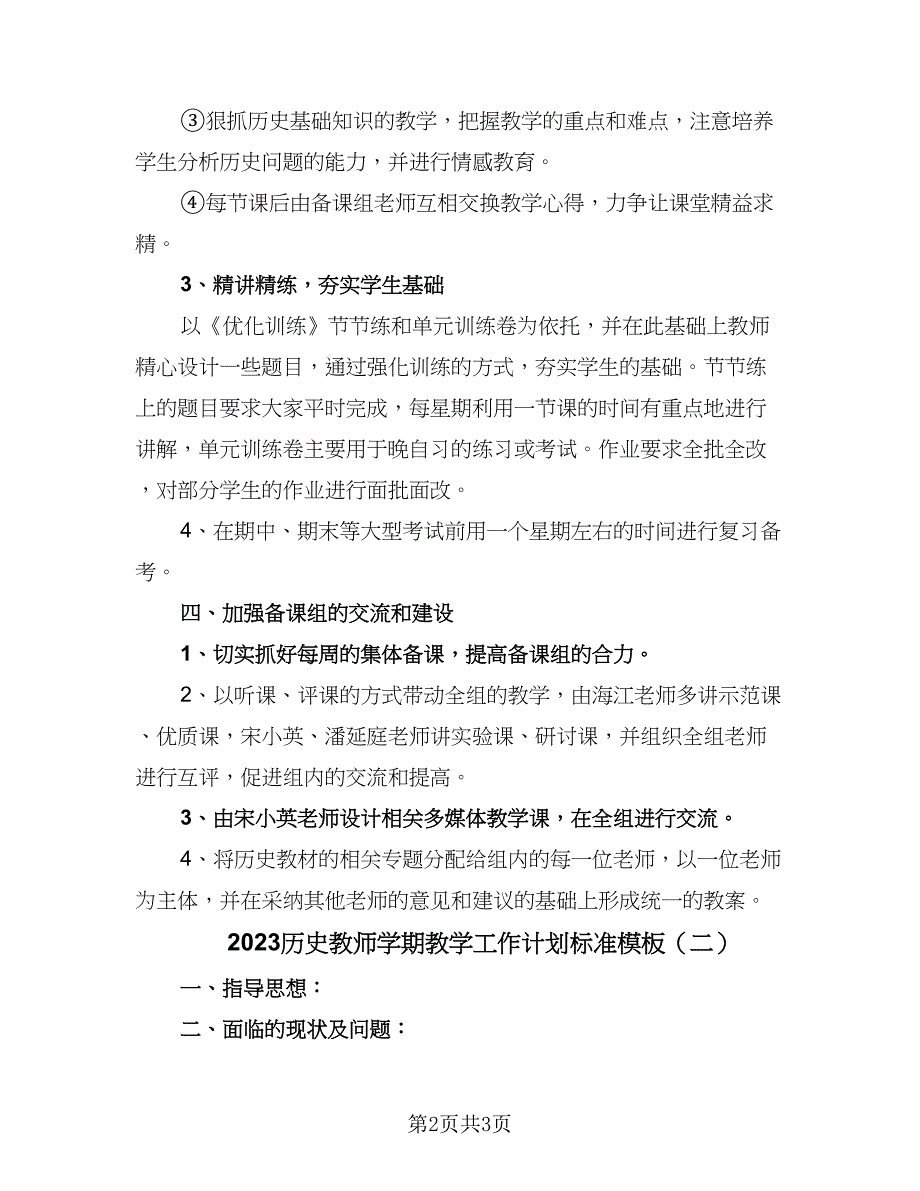 ③狠抓历史基础知识的教学，把握教学的重点和难点，注意培养学生分析历史问题的能力，并进行情感教育。

④每节课后由备课组老师互相交换教学心得，力争让课堂精益求精。

3、精讲精练，夯实学生基础

以《优化训练》节节练和单元训练卷为依托，并在此基础上教师精心设计一些题目，通过强化训练的方式，夯实学生的基础。节节练上的题目要求大家平时完成，每星期利用一节课的时间有重点地进行讲解，单元训练卷主要用于晚自习的练习或考试。作业要求全批全改，对部分学生的作业进行面批面改。

4、在期中、期末等大型考试前用一个星期左右的时间进行复习备考。

四、加强备课组的交流和建设

1、切实抓好每周的集体备课，提高备课组的合力。

2、以听课、评课的方式带动全组的教学，由海江老师多讲示范课、优质课，宋小英、潘延庭老师讲实验课、研讨课，并组织全组老师进行互评，促进组内的交流和提高。

3、由宋小英老师设计相关多媒体教学课，在全组进行交流。

4、将历史教材的相关专题分配给组内的每一位老师，以一位老师为主体，并在采纳其他老师的意见和建议的基础上形成统一的教案。

2023历史教师学期教学工作计划标准模板（二）

一、指导思想：

二、面临的现状及问题：

第2页共3页